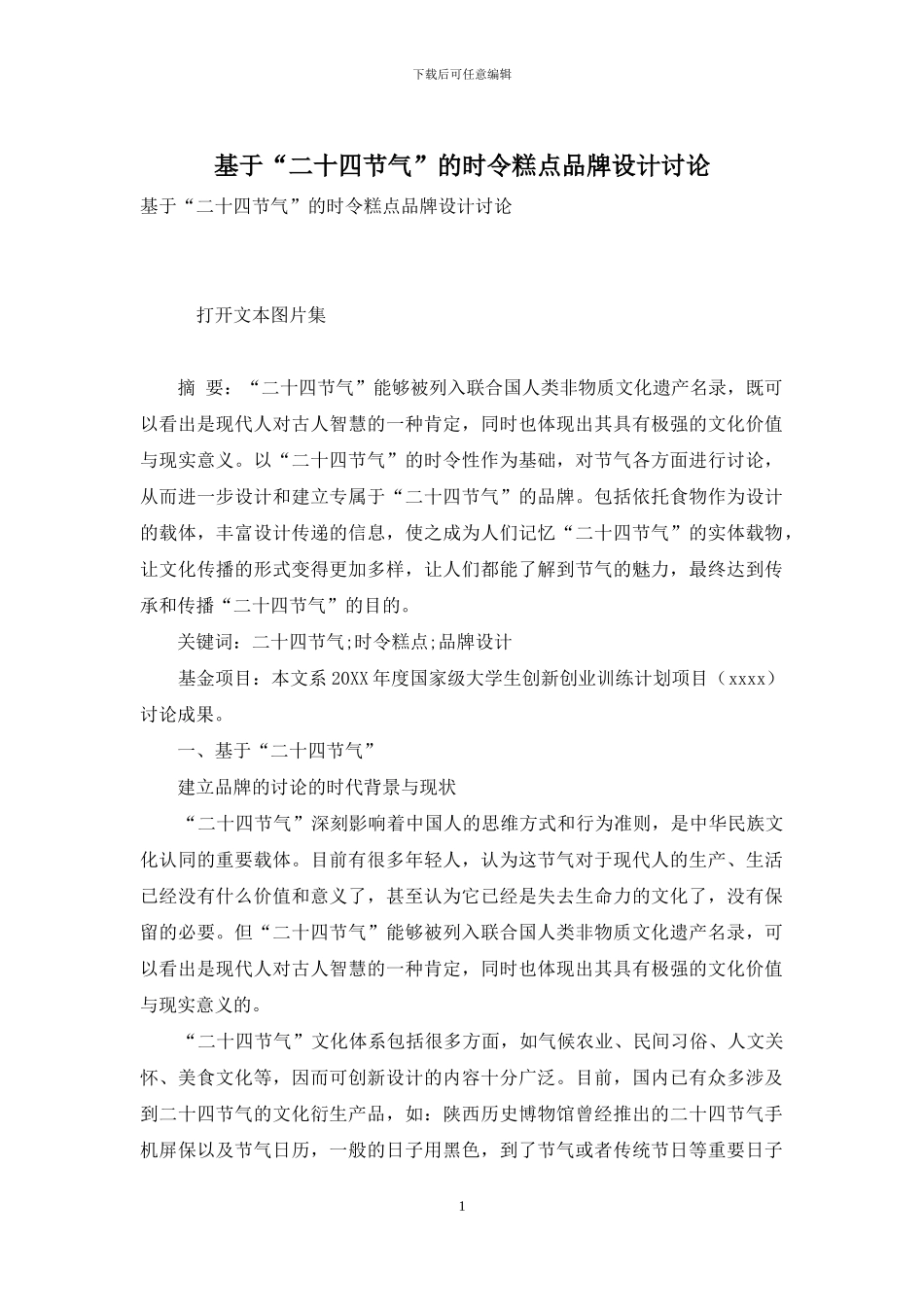 下载后可任意编辑

基于“二十四节气”的时令糕点品牌设计讨论

基于“二十四节气”的时令糕点品牌设计讨论

打开文本图片集

摘 要：“二十四节气”能够被列入联合国人类非物质文化遗产名录，既可以看出是现代人对古人智慧的一种肯定，同时也体现出其具有极强的文化价值与现实意义。以“二十四节气”的时令性作为基础，对节气各方面进行讨论，从而进一步设计和建立专属于“二十四节气”的品牌。包括依托食物作为设计的载体，丰富设计传递的信息，使之成为人们记忆“二十四节气”的实体载物，让文化传播的形式变得更加多样，让人们都能了解到节气的魅力，最终达到传承和传播“二十四节气”的目的。

关键词：二十四节气;时令糕点;品牌设计

基金项目：本文系 20XX 年度国家级大学生创新创业训练计划项目（xxxx）讨论成果。

一、基于“二十四节气”

建立品牌的讨论的时代背景与现状

“二十四节气”深刻影响着中国人的思维方式和行为准则，是中华民族文化认同的重要载体。目前有很多年轻人，认为这节气对于现代人的生产、生活已经没有什么价值和意义了，甚至认为它已经是失去生命力的文化了，没有保留的必要。但“二十四节气”能够被列入联合国人类非物质文化遗产名录，可以看出是现代人对古人智慧的一种肯定，同时也体现出其具有极强的文化价值与现实意义的。

“二十四节气”文化体系包括很多方面，如气候农业、民间习俗、人文关怀、美食文化等，因而可创新设计的内容十分广泛。目前，国内已有众多涉及到二十四节气的文化衍生产品，如：陕西历史博物馆曾经推出的二十四节气手机屏保以及节气日历，一般的日子用黑色，到了节气或者传统节日等重要日子

1